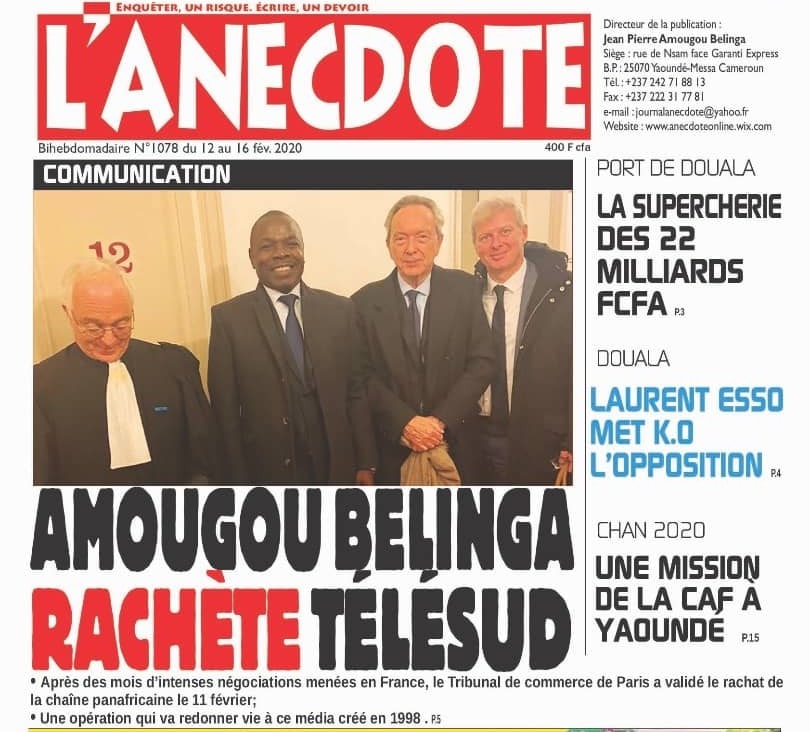 ENQUÊTER, UN RISQUE. ÉCRIRE, UN DEVOIR

L'ANECDOTE

Directeur de la publication :
Jean Pierre Amougou Belinga
Siège : rue de Nsam face Garanti Express
B.P. : 25070 Yaoundé-Messa Cameroun
Tél. : +237 242 71 88 13
Fax : +237 222 31 77 81
e-mail : journalanecdote@yahoo.fr
Website : www.anecdoteonline.wix.com

Bihebdomadaire N°1078 du 12 au 16 fév. 2020

400 F cfa

COMMUNICATION

12

AMOUGOU BELINGA RACHÈTE TÉLÉSUD

• Après des mois d'intenses négociations menées en France, le Tribunal de commerce de Paris a validé le rachat de la chaîne panafricaine le 11 février;
• Une opération qui va redonner vie à ce média créé en 1998 . P.5

PORT DE DOUALA

LA SUPERCHERIE DES 22 MILLIARDS FCFA P.3

DOUALA

LAURENT ESSO MET K.O L'OPPOSITION P.4

CHAN 2020

UNE MISSION DE LA CAF À YAOUNDÉ P.15